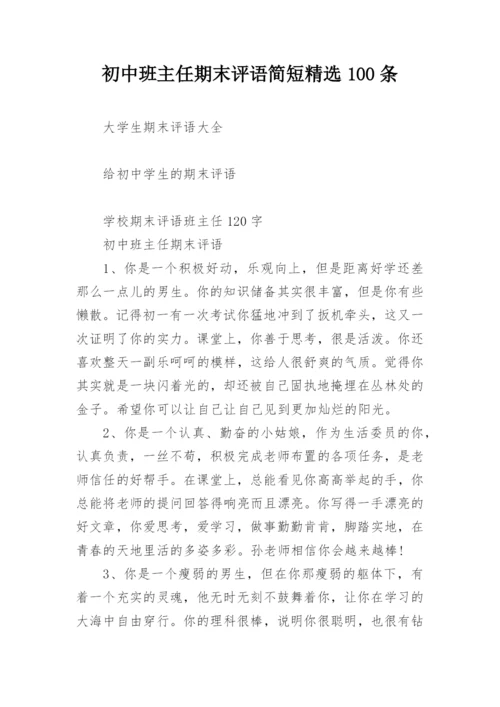 初中班主任期末评语简短精选 100 条

大学生期末评语大全

给初中学生的期末评语

学校期末评语班主任 120 字
初中班主任期末评语

1、你是一个积极好动，乐观向上，但是距离好学还差那么一点儿的男生。你的知识储备其实很丰富，但是你有些懒散。记得初一有一次考试你猛地冲到了扳机牵头，这又一次证明了你的实力。课堂上，你善于思考，很是活泼。你还喜欢整天一副乐呵呵的模样，这给人很舒爽的气质。觉得你其实就是一块闪着光的，却还被自己固执地掩埋在丛林处的金子。希望你可以让自己让自己见到更加灿烂的阳光。

2、你是一个认真、勤奋的小姑娘，作为生活委员的你，认真负责，一丝不苟，积极完成老师布置的各项任务，是老师信任的好帮手。在课堂上，总能看见你高高举起的手，你总能将老师的提问回答得响亮而且漂亮。你写得一手漂亮的好文章，你爱思考，爱学习，做事勤勤肯肯，脚踏实地，在青春的天地里活的多姿多彩。孙老师相信你会越来越棒!

3、你是一个瘦弱的男生，但在你那瘦弱的躯体下，有着一个充实的灵魂，他无时无刻不鼓舞着你，让你在学习的大海中自由穿行。你的理科很棒，说明你很聪明，也很有钻